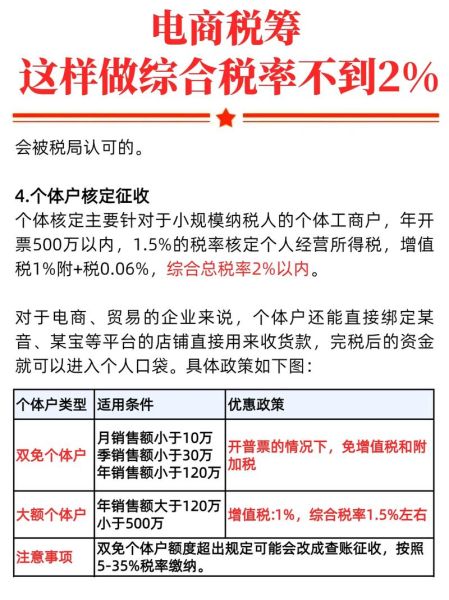 电商税筹
这样做综合税率不到2%

会被税局认可的。

4.个体户核定征收
个体核定主要针对于小规模纳税人的个体工商户，年开票500万以内，1.5%的税率核定个人经营所得税，增值税1%附+税0.06%，综合总税率2%以内。

对于电商、贸易的企业来说，个体户还能直接绑定某音、某宝等平台的店铺直接用来收货款，完税后的资金就可以进入个人口袋。具体政策如下图：

| 个体户类型 | 适用条件 | 优惠政策 |
|---|---|---|
| 双免个体户 | 月销售额小于10万 季销售额小于30万 年销售额小于120万 | 开普票的情况下，免增值税和附加税 |
| 大额个体户 | 年销售额大于120万 小于500万 | 增值税:1%，综合税率1.5%左右 |
| 注意事项 | 双免个体户额度超出规定可能会改成查账征收，按照5-35%税率缴纳。 | |